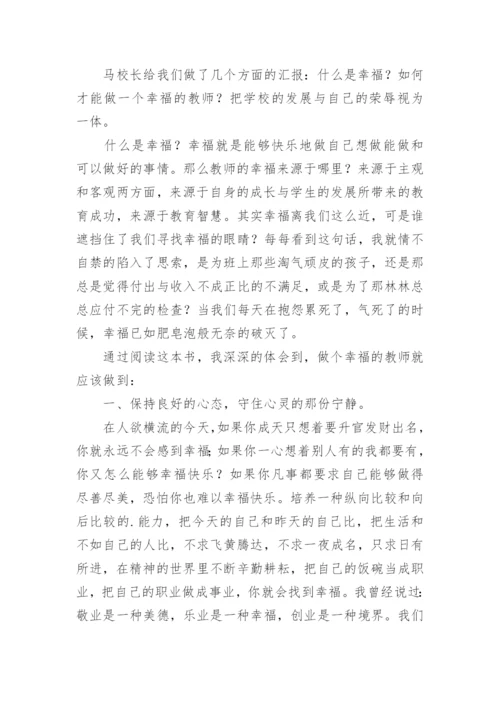 马校长给我们做了几个方面的汇报：什么是幸福？如何才能做一个幸福的教师？把学校的发展与自己的荣辱视为一体。

什么是幸福？幸福就是能够快乐地做自己想做能做和可以做好的事情。那么教师的幸福来源于哪里？来源于主观和客观两方面，来源于自身的成长与学生的发展所带来的教育成功，来源于教育智慧。其实幸福离我们这么近，可是谁遮挡住了我们寻找幸福的眼睛？每每看到这句话，我就情不自禁的陷入了思索，是为班上那些淘气顽皮的孩子，还是那总是觉得付出与收入不成正比的不满足，或是为了那林林总总应付不完的检查？当我们每天在抱怨累死了，气死了的时候，幸福已如肥皂泡般无奈的破灭了。

通过阅读这本书，我深深的体会到，做个幸福的教师就应该做到：

一、保持良好的心态，守住心灵的那份宁静。

在人欲横流的今天，如果你成天只想着要升官发财出名，你就永远不会感到幸福；如果你一心想着别人有的我都要有，你又怎么能够幸福快乐？如果你凡事都要求自己能够做得尽善尽美，恐怕你也难以幸福快乐。培养一种纵向比较和向后比较的.能力，把今天的自己和昨天的自己比，把生活和不如自己的人比，不求飞黄腾达，不求一夜成名，只求日有所进，在精神的世界里不断辛勤耕耘，把自己的饭碗当成职业，把自己的职业做成事业，你就会找到幸福。我曾经说过：敬业是一种美德，乐业是一种幸福，创业是一种境界。我们